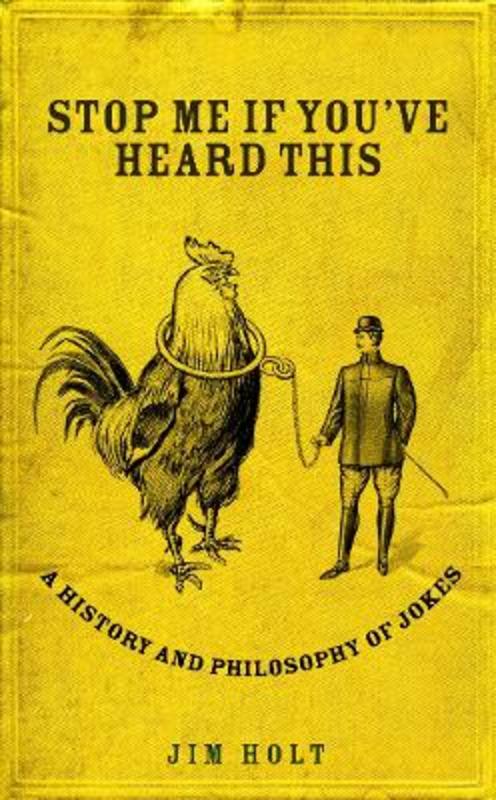 STOP ME IF YOU'VE HEARD THIS

A HISTORY AND PHILOSOPHY OF JOKES

JIM HOLT